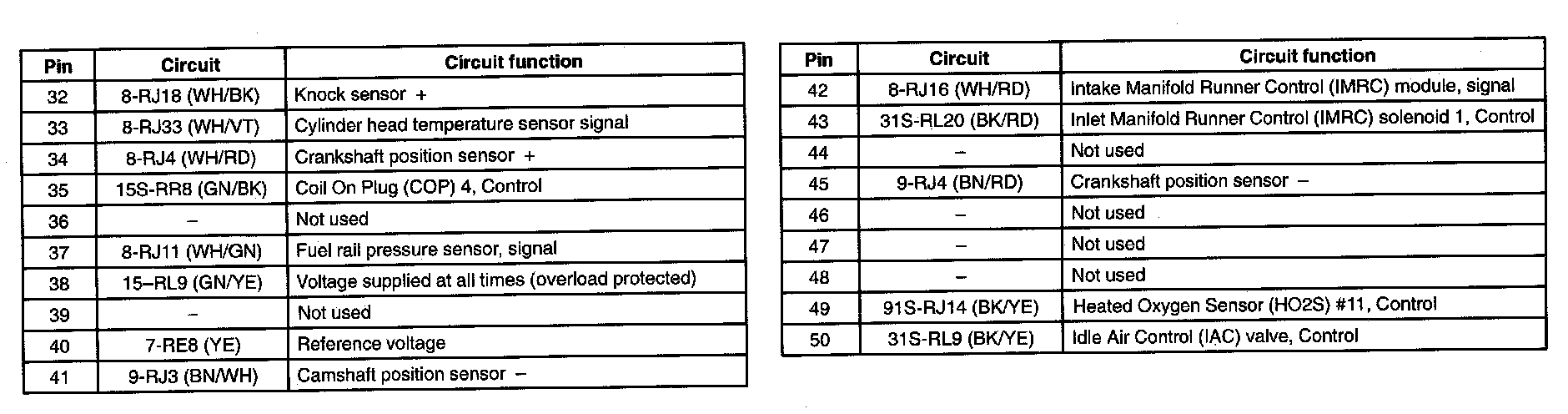 | Pin | Circuit | Circuit function |
|---|---|---|
| 32 | 8-RJ18 (WH/BK) | Knock sensor + |
| 33 | 8-RJ33 (WH/VT) | Cylinder head temperature sensor signal |
| 34 | 8-RJ4 (WH/RD) | Crankshaft position sensor + |
| 35 | 15S-RR8 (GN/BK) | Coil On Plug (COP) 4, Control |
| 36 | – | Not used |
| 37 | 8-RJ11 (WH/GN) | Fuel rail pressure sensor, signal |
| 38 | 15–RL9 (GN/YE) | Voltage supplied at all times (overload protected) |
| 39 | – | Not used |
| 40 | 7-RE8 (YE) | Reference voltage |
| 41 | 9-RJ3 (BN/WH) | Camshaft position sensor – |

| Pin | Circuit | Circuit function |
|---|---|---|
| 42 | 8-RJ16 (WH/RD) | Intake Manifold Runner Control (IMRC) module, signal |
| 43 | 31S-RL20 (BK/RD) | Inlet Manifold Runner Control (IMRC) solenoid 1, Control |
| 44 | – | Not used |
| 45 | 9-RJ4 (BN/RD) | Crankshaft position sensor – |
| 46 | – | Not used |
| 47 | – | Not used |
| 48 | – | Not used |
| 49 | 91S-RJ14 (BK/YE) | Heated Oxygen Sensor (HO2S) #11, Control |
| 50 | 31S-RL9 (BK/YE) | Idle Air Control (IAC) valve, Control |